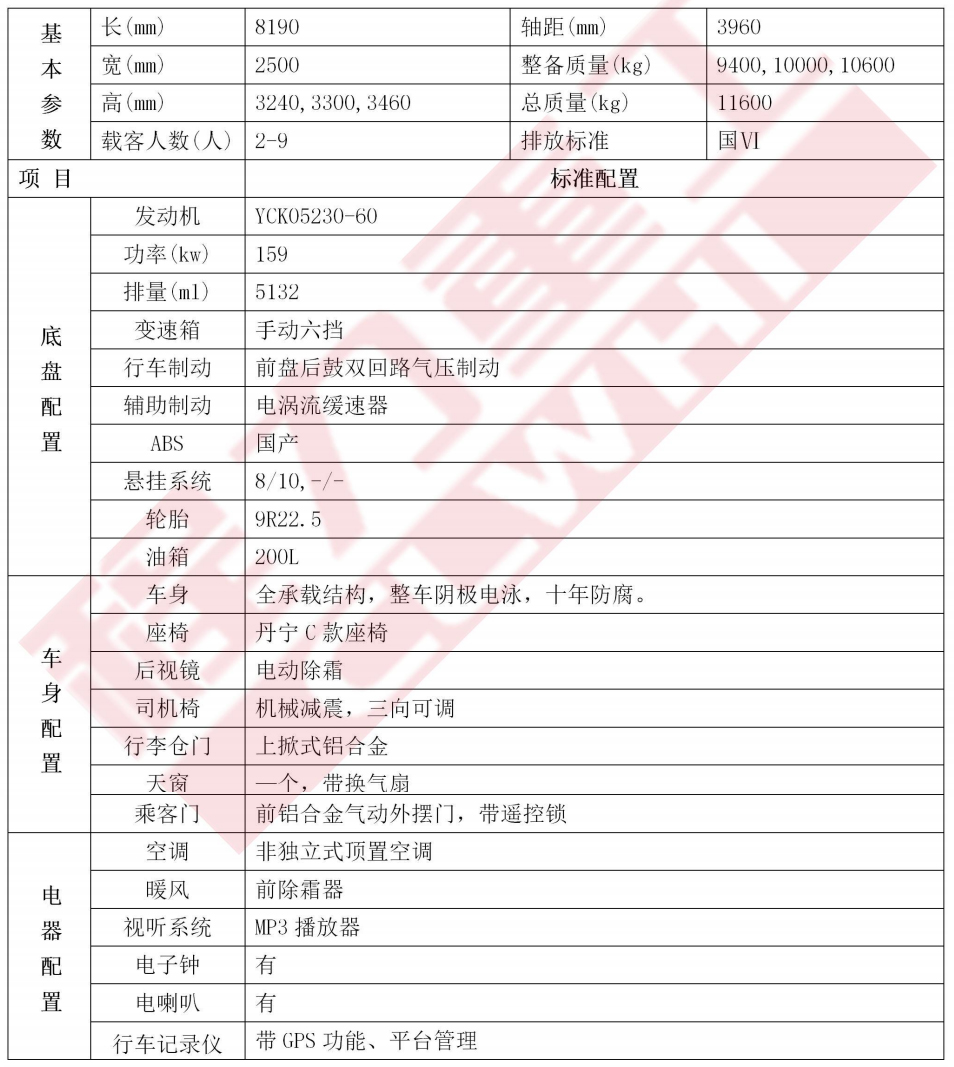 | 基本参数 | 长(mm) | 8190 | 轴距(mm) | 3960 |
|---|---|---|---|---|
| | 宽(mm) | 2500 | 整备质量(kg) | 9400, 10000, 10600 |
| | 高(mm) | 3240, 3300, 3460 | 总质量(kg) | 11600 |
| | 载客人数(人) | 2-9 | 排放标准 | 国Ⅵ |
| 项 目 | | 标准配置 | | |
| 底盘配置 | 发动机 | YCK05230-60 | | |
| | 功率(kw) | 159 | | |
| | 排量(ml) | 5132 | | |
| | 变速箱 | 手动六挡 | | |
| | 行车制动 | 前盘后鼓双回路气压制动 | | |
| | 辅助制动 | 电涡流缓速器 | | |
| | ABS | 国产 | | |
| | 悬挂系统 | 8/10, -/- | | |
| | 轮胎 | 9R22.5 | | |
| | 油箱 | 200L | | |
| 车身配置 | 车身 | 全承载结构，整车阴极电泳，十年防腐。 | | |
| | 座椅 | 丹宁 C 款座椅 | | |
| | 后视镜 | 电动除霜 | | |
| | 司机椅 | 机械减震，三向可调 | | |
| | 行李仓门 | 上掀式铝合金 | | |
| | 天窗 | 一个，带换气扇 | | |
| | 乘客门 | 前铝合金气动外摆门，带遥控锁 | | |
| 电器配置 | 空调 | 非独立式顶置空调 | | |
| | 暖风 | 前除霜器 | | |
| | 视听系统 | MP3 播放器 | | |
| | 电子钟 | 有 | | |
| | 电喇叭 | 有 | | |
| | 行车记录仪 | 带 GPS 功能、平台管理 | | |